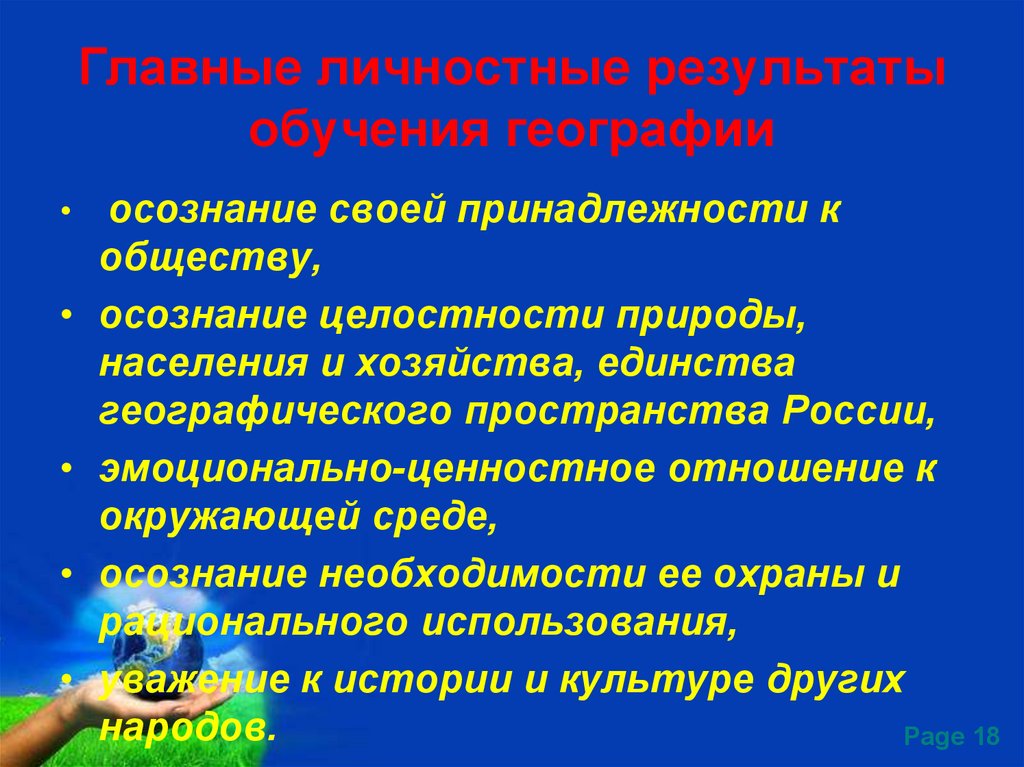 Главные личностные результаты обучения географии

• осознание своей принадлежности к обществу,
• осознание целостности природы, населения и хозяйства, единства географического пространства России,
• эмоционально-ценностное отношение к окружающей среде,
• осознание необходимости ее охраны и рационального использования,
• уважение к истории и культуре других народов.

Page 18